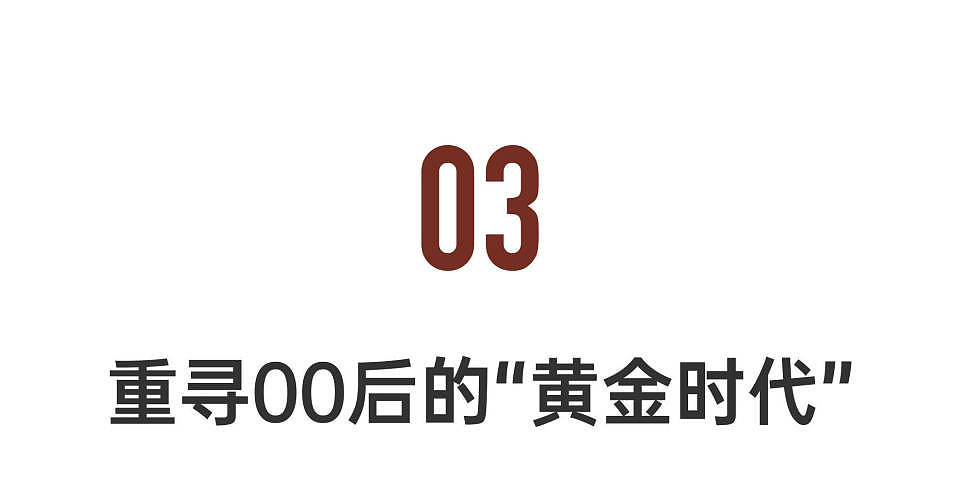 03

重寻00后的“黄金时代”